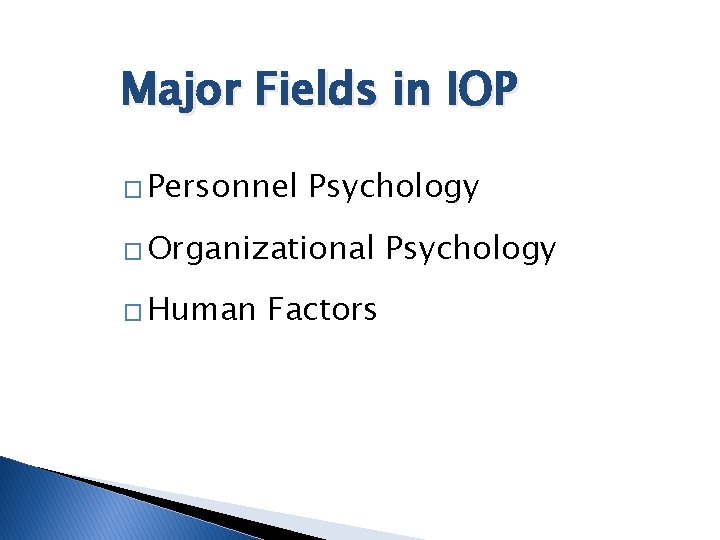 Major Fields in IOP

□ Personnel Psychology

□ Organizational Psychology

□ Human Factors